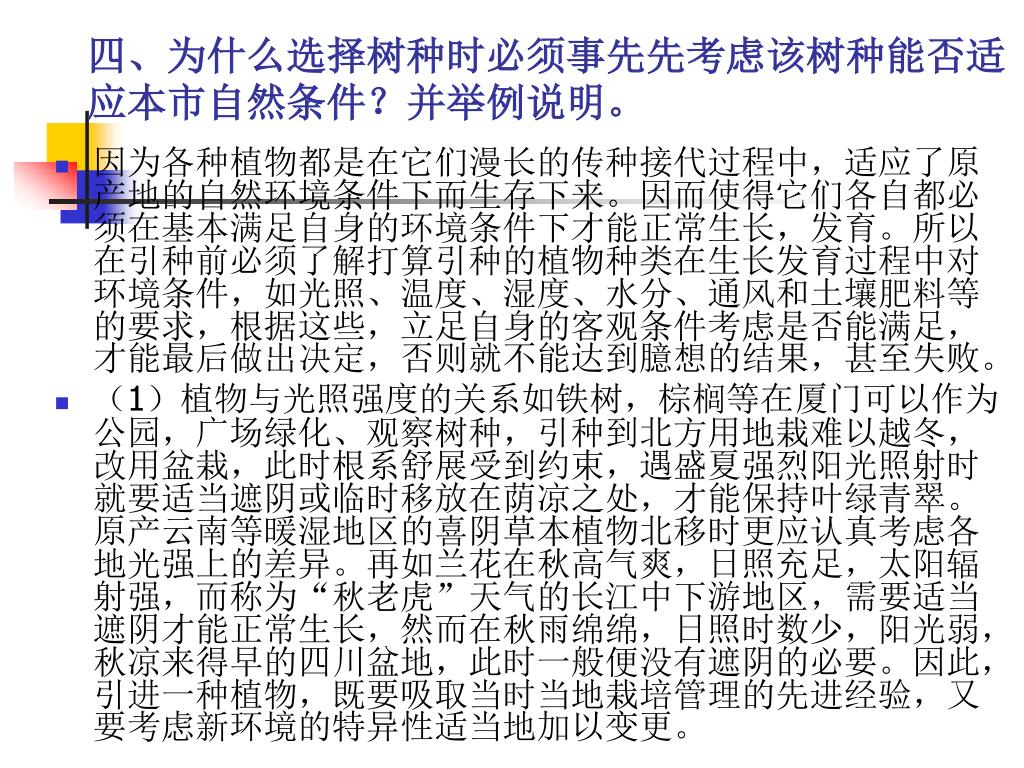 四、为什么选择树种时必须事先先考虑该树种能否适应本市自然条件？并举例说明。

因为各种植物都是在它们漫长的传种接代过程中，适应了原产地的自然环境条件下而生存下来。因而使得它们各自都必须在基本满足自身的环境条件下才能正常生长，发育。所以在引种前必须了解打算引种的植物种类在生长发育过程中对环境条件，如光照、温度、湿度、水分、通风和土壤肥料等的要求，根据这些，立足自身的客观条件考虑是否能满足，才能最后做出决定，否则就不能达到臆想的结果，甚至失败。

（1）植物与光照强度的关系如铁树，棕榈等在厦门可以作为公园，广场绿化、观察树种，引种到北方用地栽难以越冬，改用盆栽，此时根系舒展受到约束，遇盛夏强烈阳光照射时就要适当遮阴或临时移放在荫凉之处，才能保持叶绿青翠。原产云南等暖湿地区的喜阴草本植物北移时更应认真考虑各地光强上的差异。再如兰花在秋高气爽，日照充足，太阳辐射强，而称为“秋老虎”天气的长江中下游地区，需要适当遮阴才能正常生长，然而在秋雨绵绵，日照时数少，阳光弱，秋凉来得早的四川盆地，此时一般便没有遮阴的必要。因此，引进一种植物，既要吸取当时当地栽培管理的先进经验，又要考虑新环境的特异性适当地加以变更。